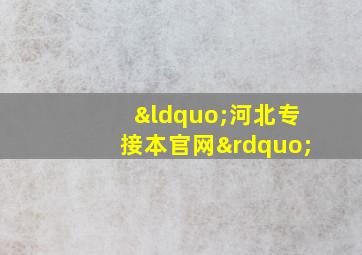 &ldquo;河北专接本官网&rdquo;